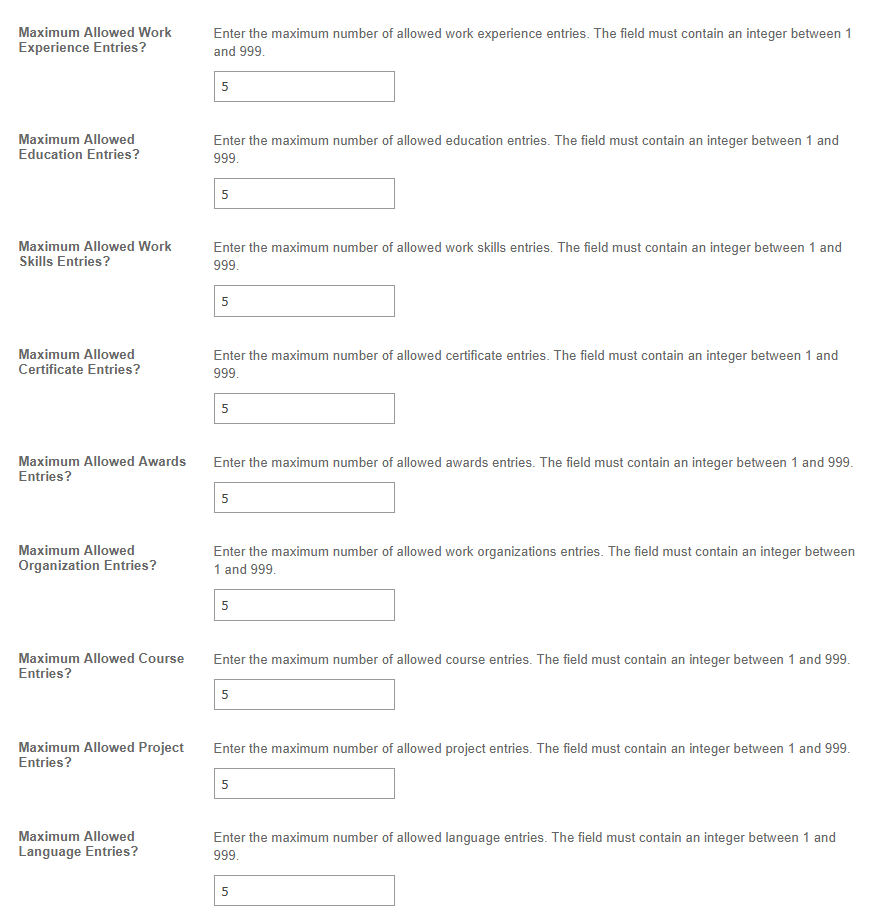 Maximum Allowed Work Experience Entries?

Enter the maximum number of allowed work experience entries. The field must contain an integer between 1 and 999.

5

Maximum Allowed Education Entries?

Enter the maximum number of allowed education entries. The field must contain an integer between 1 and 999.

5

Maximum Allowed Work Skills Entries?

Enter the maximum number of allowed work skills entries. The field must contain an integer between 1 and 999.

5

Maximum Allowed Certificate Entries?

Enter the maximum number of allowed certificate entries. The field must contain an integer between 1 and 999.

5

Maximum Allowed Awards Entries?

Enter the maximum number of allowed awards entries. The field must contain an integer between 1 and 999.

5

Maximum Allowed Organization Entries?

Enter the maximum number of allowed work organizations entries. The field must contain an integer between 1 and 999.

5

Maximum Allowed Course Entries?

Enter the maximum number of allowed course entries. The field must contain an integer between 1 and 999.

5

Maximum Allowed Project Entries?

Enter the maximum number of allowed project entries. The field must contain an integer between 1 and 999.

5

Maximum Allowed Language Entries?

Enter the maximum number of allowed language entries. The field must contain an integer between 1 and 999.

5